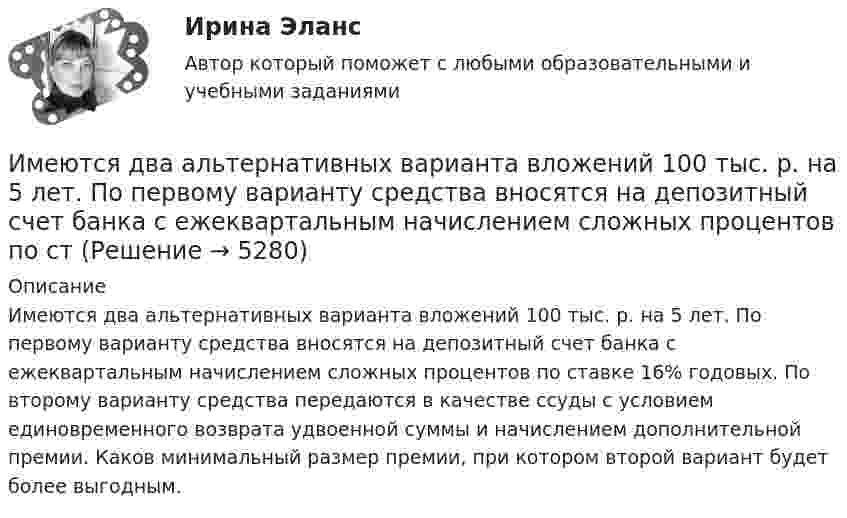 Ирина Эланс

Автор который поможет с любыми образовательными и учебными заданиями

Имеются два альтернативных варианта вложений 100 тыс. р. на 5 лет. По первому варианту средства вносятся на депозитный счет банка с ежеквартальным начислением сложных процентов по ст (Решение → 5280)

Описание

Имеются два альтернативных варианта вложений 100 тыс. р. на 5 лет. По первому варианту средства вносятся на депозитный счет банка с ежеквартальным начислением сложных процентов по ставке 16% годовых. По второму варианту средства передаются в качестве ссуды с условием единовременного возврата удвоенной суммы и начислением дополнительной премии. Каков минимальный размер премии, при котором второй вариант будет более выгодным.